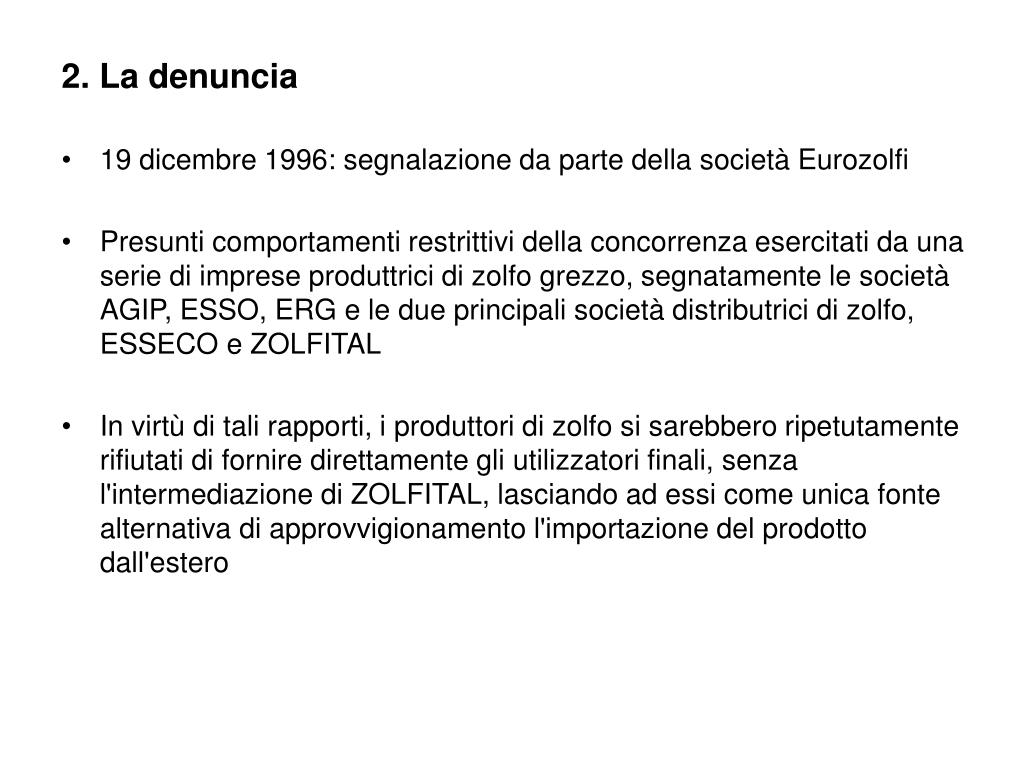 2. La denuncia

• 19 dicembre 1996: segnalazione da parte della società Eurozolfi

• Presunti comportamenti restrittivi della concorrenza esercitati da una serie di imprese produttrici di zolfo grezzo, segnatamente le società AGIP, ESSO, ERG e le due principali società distributrici di zolfo, ESSECO e ZOLFITAL

• In virtù di tali rapporti, i produttori di zolfo si sarebbero ripetutamente rifiutati di fornire direttamente gli utilizzatori finali, senza l'intermediazione di ZOLFITAL, lasciando ad essi come unica fonte alternativa di approvvigionamento l'importazione del prodotto dall'estero